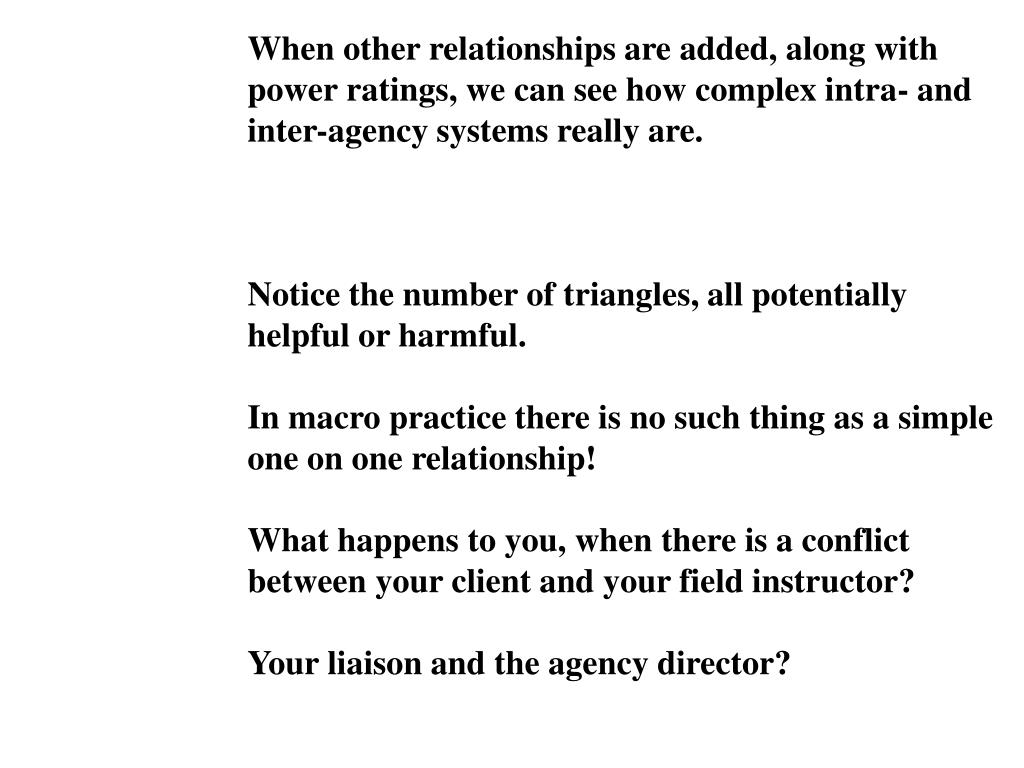 When other relationships are added, along with power ratings, we can see how complex intra- and inter-agency systems really are.

Notice the number of triangles, all potentially helpful or harmful.

In macro practice there is no such thing as a simple one on one relationship!

What happens to you, when there is a conflict between your client and your field instructor?

Your liaison and the agency director?